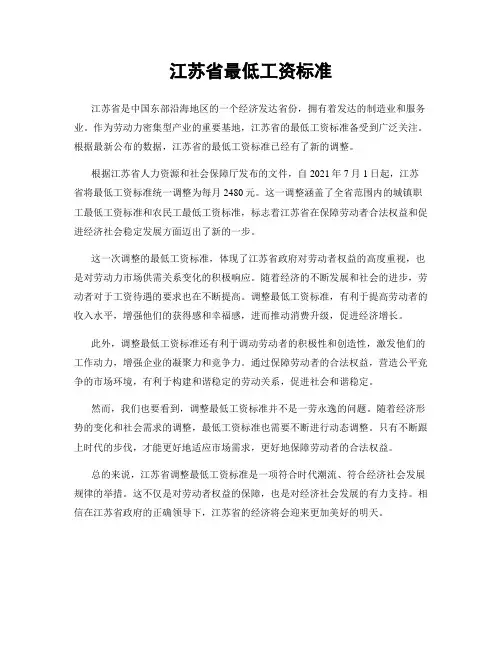 江苏省最低工资标准

江苏省是中国东部沿海地区的一个经济发达省份，拥有着发达的制造业和服务业。作为劳动力密集型产业的重要基地，江苏省的最低工资标准备受到广泛关注。根据最新公布的数据，江苏省的最低工资标准已经有了新的调整。

根据江苏省人力资源和社会保障厅发布的文件，自 2021 年 7 月 1 日起，江苏省将最低工资标准统一调整为每月 2480 元。这一调整涵盖了全省范围内的城镇职工最低工资标准和农民工最低工资标准，标志着江苏省在保障劳动者合法权益和促进经济社会稳定发展方面迈出了新的一步。

这一次调整的最低工资标准，体现了江苏省政府对劳动者权益的高度重视，也是对劳动力市场供需关系变化的积极响应。随着经济的不断发展和社会的进步，劳动者对于工资待遇的要求也在不断提高。调整最低工资标准，有利于提高劳动者的收入水平，增强他们的获得感和幸福感，进而推动消费升级，促进经济增长。

此外，调整最低工资标准还有利于调动劳动者的积极性和创造性，激发他们的工作动力，增强企业的凝聚力和竞争力。通过保障劳动者的合法权益，营造公平竞争的市场环境，有利于构建和谐稳定的劳动关系，促进社会和谐稳定。

然而，我们也要看到，调整最低工资标准并不是一劳永逸的问题。随着经济形势的变化和社会需求的调整，最低工资标准也需要不断进行动态调整。只有不断跟上时代的步伐，才能更好地适应市场需求，更好地保障劳动者的合法权益。

总的来说，江苏省调整最低工资标准是一项符合时代潮流、符合经济社会发展规律的举措。这不仅是对劳动者权益的保障，也是对经济社会发展的有力支持。相信在江苏省政府的正确领导下，江苏省的经济将会迎来更加美好的明天。